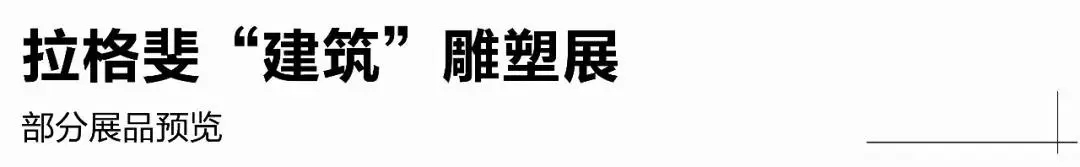 拉格斐“建筑”雕塑展

部分展品预览